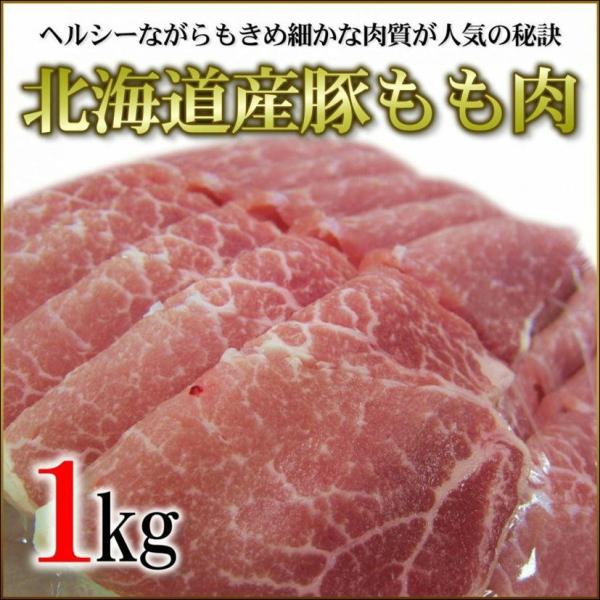 ヘルシーながらもきめ細かな肉質が人気の秘訣

北海道産豚もも肉

1kg